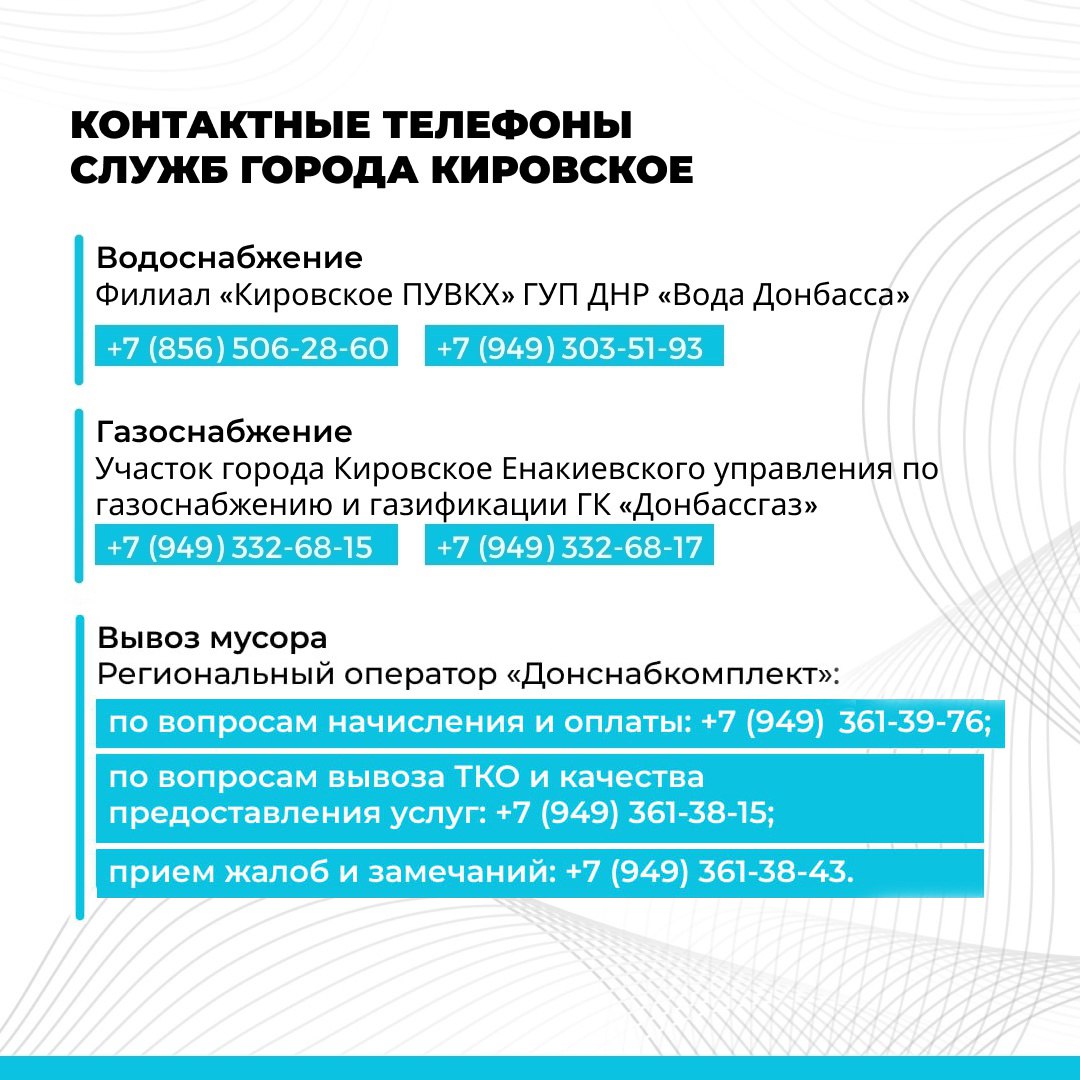 КОНТАКТНЫЕ ТЕЛЕФОНЫ СЛУЖБ ГОРОДА КИРОВСКОЕ

Водоснабжение
Филиал «Кировское ПУВКХ» ГУП ДНР «Вода Донбасса»
+7 (856) 506-28-60 +7 (949) 303-51-93

Газоснабжение
Участок города Кировское Енакиевского управления по газоснабжению и газификации ГК «Донбассгаз»
+7 (949) 332-68-15 +7 (949) 332-68-17

Вывоз мусора
Региональный оператор «Донснабкомплект»:
по вопросам начисления и оплаты: +7 (949) 361-39-76;
по вопросам вывоза ТКО и качества предоставления услуг: +7 (949) 361-38-15;
прием жалоб и замечаний: +7 (949) 361-38-43.